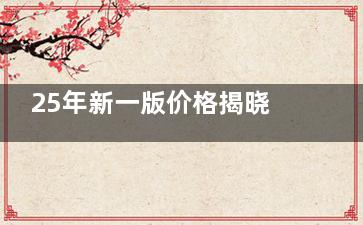 25年新一版价格揭晓